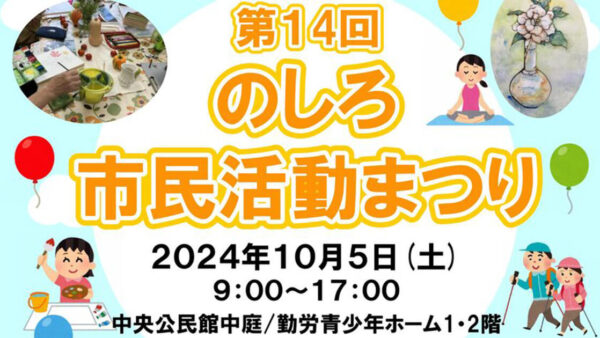 第14回
のしろ
市民活動まつり

2024年10月5日(土)
9:00～17:00
中央公民館中庭/勤労青少年ホーム1・2階